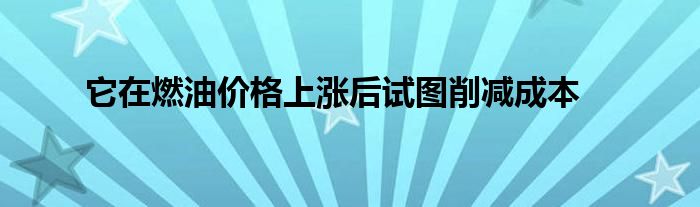 它在燃油价格上涨后试图削减成本